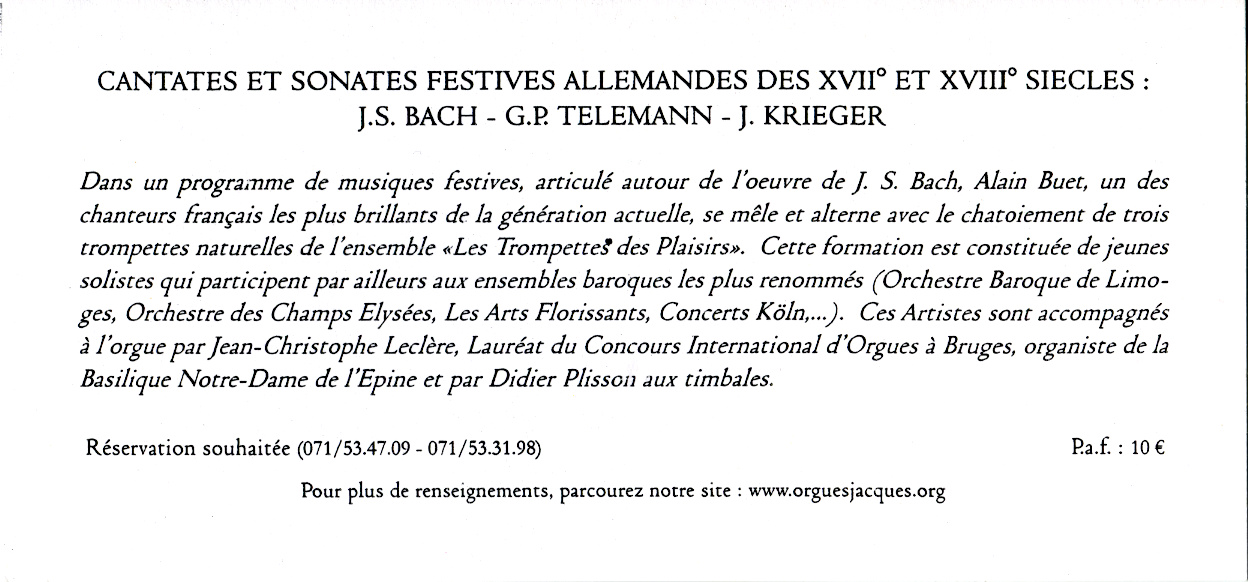 CANTATES ET SONATES FESTIVES ALLEMANDES DES XVII° ET XVIII° SIECLES :
J.S. BACH - G.P. TELEMANN - J. KRIEGER

Dans un programme de musiques festives, articulé autour de l'oeuvre de J. S. Bach, Alain Buet, un des chanteurs français les plus brillants de la génération actuelle, se mêle et alterne avec le chatoiement de trois trompettes naturelles de l'ensemble «Les Trompettes des Plaisirs». Cette formation est constituée de jeunes solistes qui participent par ailleurs aux ensembles baroques les plus renommés (Orchestre Baroque de Limoges, Orchestre des Champs Elysées, Les Arts Florissants, Concerts Köln,...). Ces Artistes sont accompagnés à l'orgue par Jean-Christophe Leclère, Lauréat du Concours International d'Orgues à Bruges, organiste de la Basilique Notre-Dame de l'Epine et par Didier Plisson aux timbales.

Réservation souhaitée (071/53.47.09 - 071/53.31.98)

P.a.f. : 10 €

Pour plus de renseignements, parcourez notre site : www.orguesjacques.org